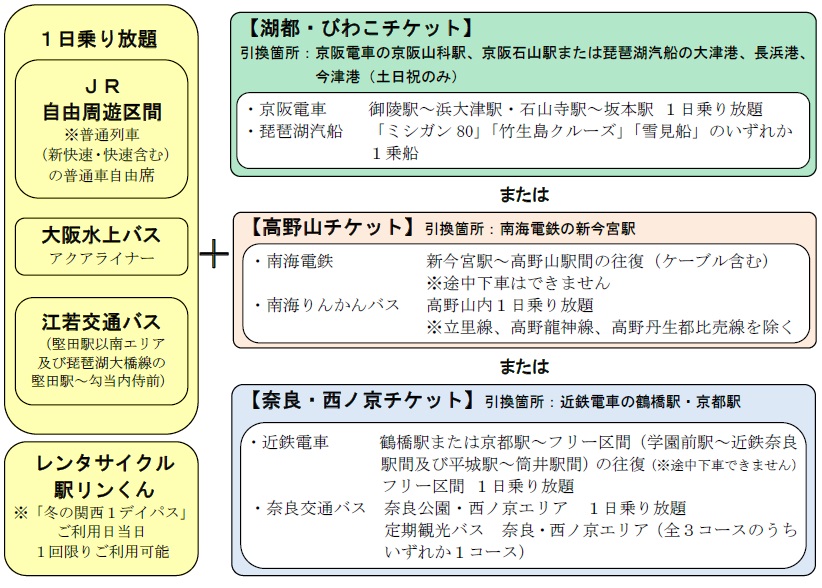 １日乗り放題

ＪＲ
自由周遊区間
※普通列車
（新快速・快速含む）
の普通車自由席

大阪水上バス
アクアライナー

江若交通バス
（堅田駅以南エリア
及び琵琶湖大橋線の
堅田駅～勾当内侍前）

レンタサイクル
駅リンくん
※「冬の関西１デイパス」
ご利用日当日
１回限りご利用可能

＋

【湖都・びわこチケット】
引換箇所：京阪電車の京阪山科駅、京阪石山駅または琵琶湖汽船の大津港、長浜港、今津港（土日祝のみ）

・京阪電車　御陵駅～浜大津駅・石山寺駅～坂本駅　１日乗り放題
・琵琶湖汽船　「ミシガン 80」「竹生島クルーズ」「雪見船」のいずれか１乗船

または

【高野山チケット】引換箇所：南海電鉄の新今宮駅

・南海電鉄　新今宮駅～高野山駅間の往復（ケーブル含む）
※途中下車はできません
・南海りんかんバス　高野山内１日乗り放題
※立里線、高野龍神線、高野丹生都比売線を除く

または

【奈良・西ノ京チケット】引換箇所：近鉄電車の鶴橋駅・京都駅

・近鉄電車　鶴橋駅または京都駅～フリー区間（学園前駅～近鉄奈良駅間及び平城駅～筒井駅間）の往復（※途中下車できません）
フリー区間　１日乗り放題
・奈良交通バス　奈良公園・西ノ京エリア　１日乗り放題
定期観光バス　奈良・西ノ京エリア（全３コースのうちいずれか１コース）